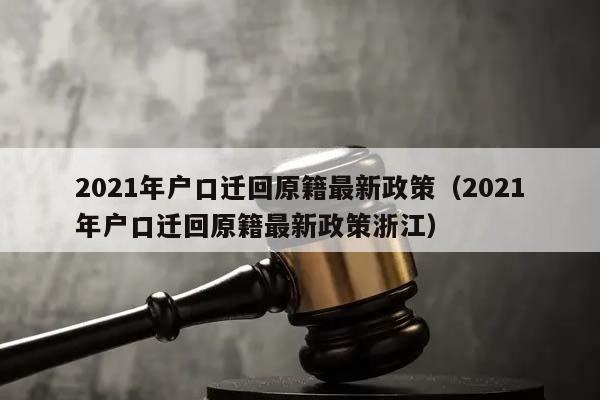 2021年户口迁回原籍最新政策（2021年户口迁回原籍最新政策浙江）